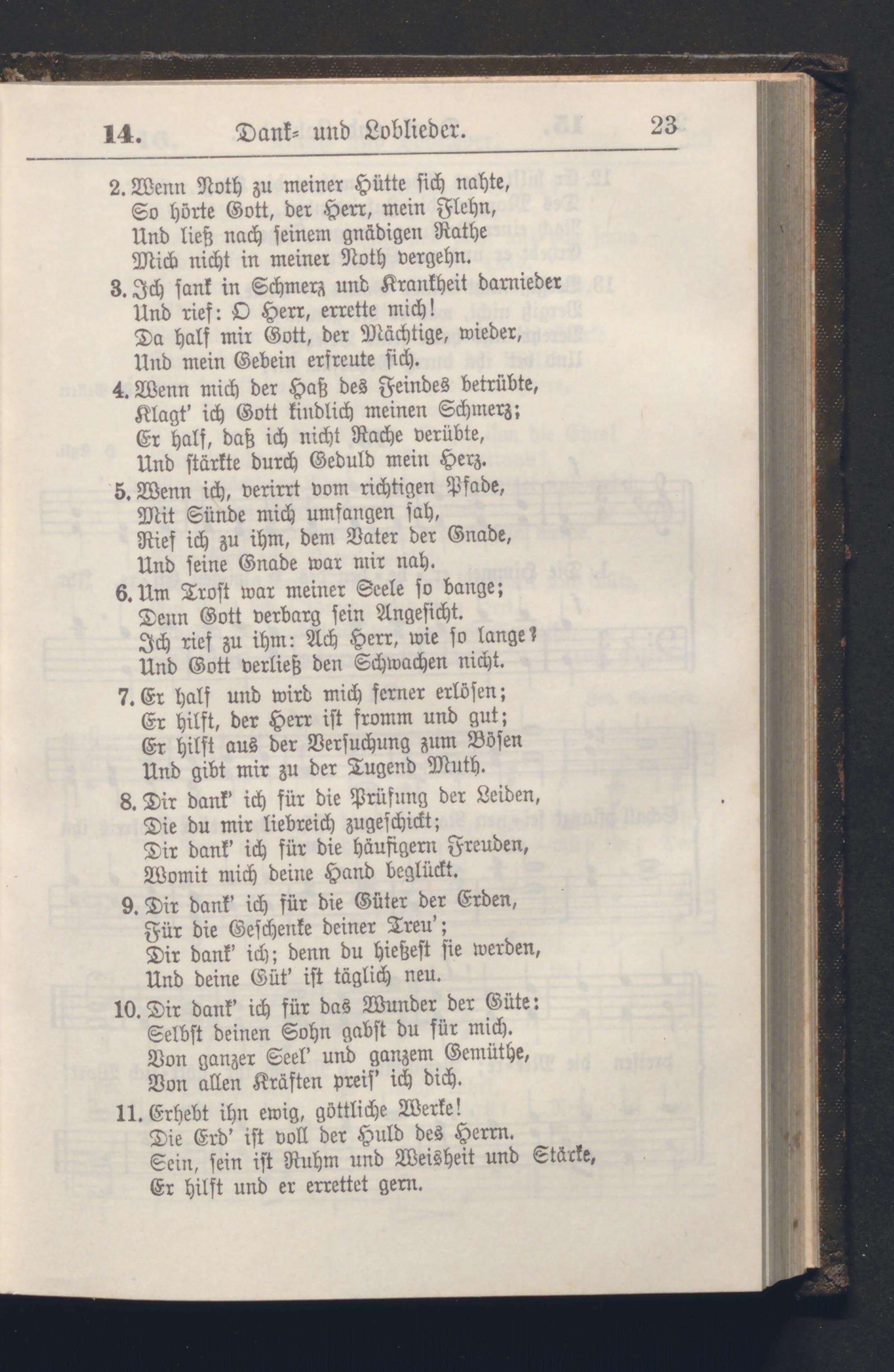 14. Dank- und Loblieder. 23

2. Wenn Noth zu meiner Hütte sich nahte,
So hörte Gott, der Herr, mein Flehn,
Und ließ nach seinem gnädigen Rathe
Mich nicht in meiner Noth vergehn.

3. Ich sank in Schmerz und Krankheit darnieder
Und rief: O Herr, errette mich!
Da half mir Gott, der Mächtige, wieder,
Und mein Gebein erfreute sich.

4. Wenn mich der Haß des Feindes betrübte,
Klagt' ich Gott kindlich meinen Schmerz;
Er half, daß ich nicht Rache verübte,
Und stärkte durch Geduld mein Herz.

5. Wenn ich, verirrt vom richtigen Pfade,
Mit Sünde mich umfangen sah,
Rief ich zu ihm, dem Vater der Gnade,
Und seine Gnade war mir nah.

6. Um Trost war meiner Seele so bange;
Denn Gott verbarg sein Angesicht.
Ich rief zu ihm: Ach Herr, wie so lange?
Und Gott verließ den Schwachen nicht.

7. Er half und wird mich ferner erlösen;
Er hilft, der Herr ist fromm und gut;
Er hilft aus der Versuchung zum Bösen
Und gibt mir zu der Tugend Muth.

8. Dir dank' ich für die Prüfung der Leiden,
Die du mir liebreich zugeschickt;
Dir dank' ich für die häufigern Freuden,
Womit mich deine Hand beglückt.

9. Dir dank' ich für die Güter der Erden,
Für die Geschenke deiner Treu';
Dir dank' ich; denn du hießest sie werden,
Und deine Güt' ist täglich neu.

10. Dir dank' ich für das Wunder der Güte:
Selbst deinen Sohn gabst du für mich.
Von ganzer Seel' und ganzem Gemüthe,
Von allen Kräften preis' ich dich.

11. Erhebt ihn ewig, göttliche Werke!
Die Erd' ist voll der Huld des Herrn.
Sein, sein ist Ruhm und Weisheit und Stärke,
Er hilft und er errettet gern.